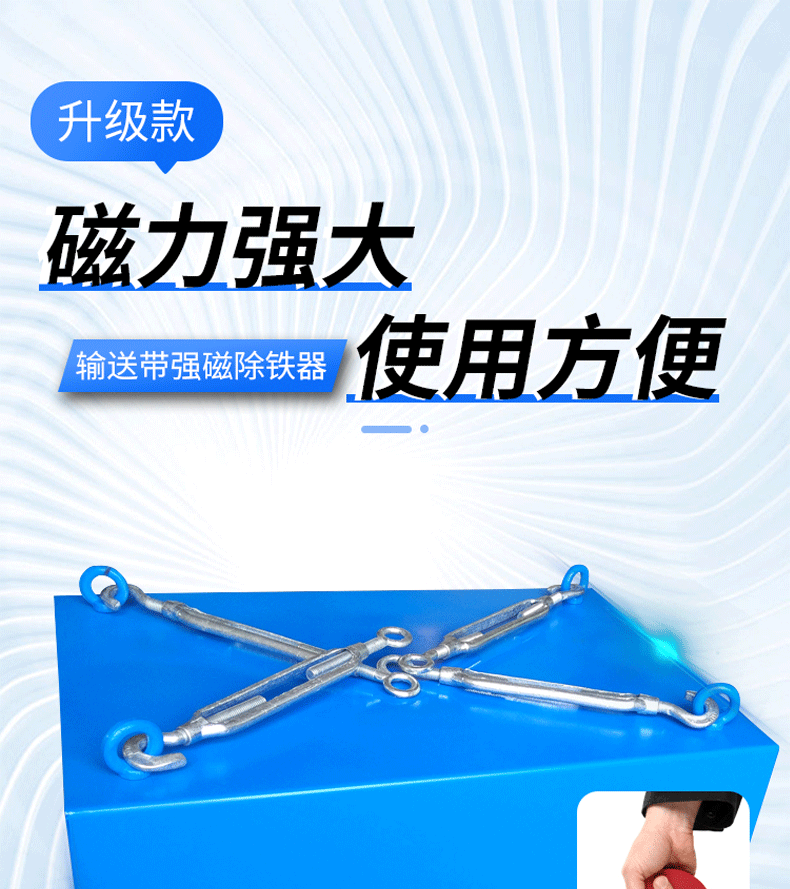 升级款

磁力强大

输送带强磁除铁器

使用方便